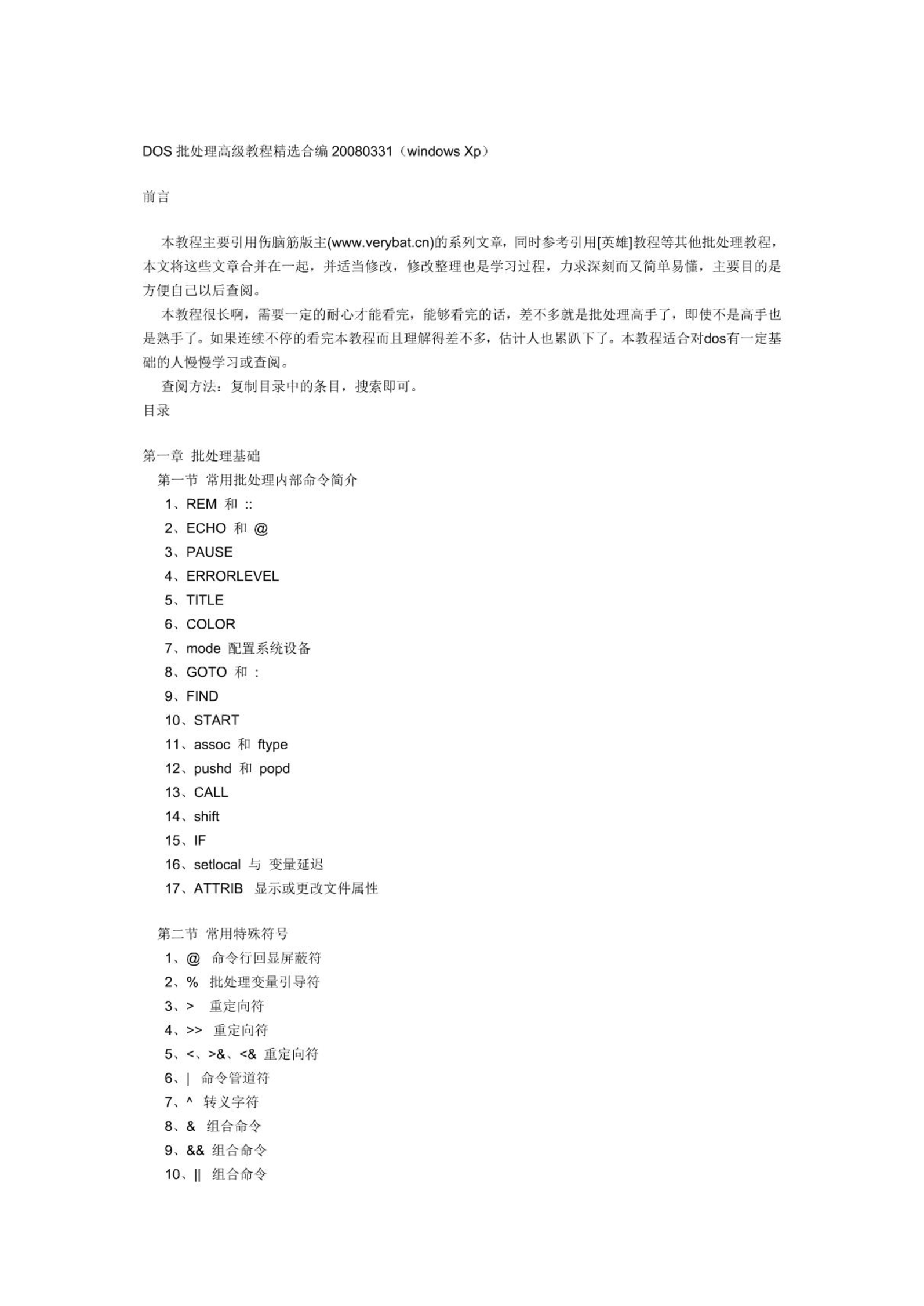 DOS 批处理高级教程精选合编 20080331（windows Xp）

前言

本教程主要引用伤脑筋版主(www.verybat.cn)的系列文章，同时参考引用[英雄]教程等其他批处理教程，本文将这些文章合并在一起，并适当修改，修改整理也是学习过程，力求深刻而又简单易懂，主要目的是方便自己以后查阅。

本教程很长啊，需要一定的耐心才能看完，能够看完的话，差不多就是批处理高手了，即使不是高手也是熟手了。如果连续不停的看完本教程而且理解得差不多，估计人也累趴下了。本教程适合对dos有一定基础的人慢慢学习或查阅。

查阅方法：复制目录中的条目，搜索即可。

目录

第一章 批处理基础
第一节 常用批处理内部命令简介
1、REM 和 ::
2、ECHO 和 @
3、PAUSE
4、ERRORLEVEL
5、TITLE
6、COLOR
7、mode 配置系统设备
8、GOTO 和 :
9、FIND
10、START
11、assoc 和 ftype
12、pushd 和 popd
13、CALL
14、shift
15、IF
16、setlocal 与 变量延迟
17、ATTRIB 显示或更改文件属性

第二节 常用特殊符号
1、@ 命令行回显屏蔽符
2、% 批处理变量引导符
3、> 重定向符
4、>> 重定向符
5、<、>&、<& 重定向符
6、| 命令管道符
7、^ 转义字符
8、& 组合命令
9、&& 组合命令
10、|| 组合命令